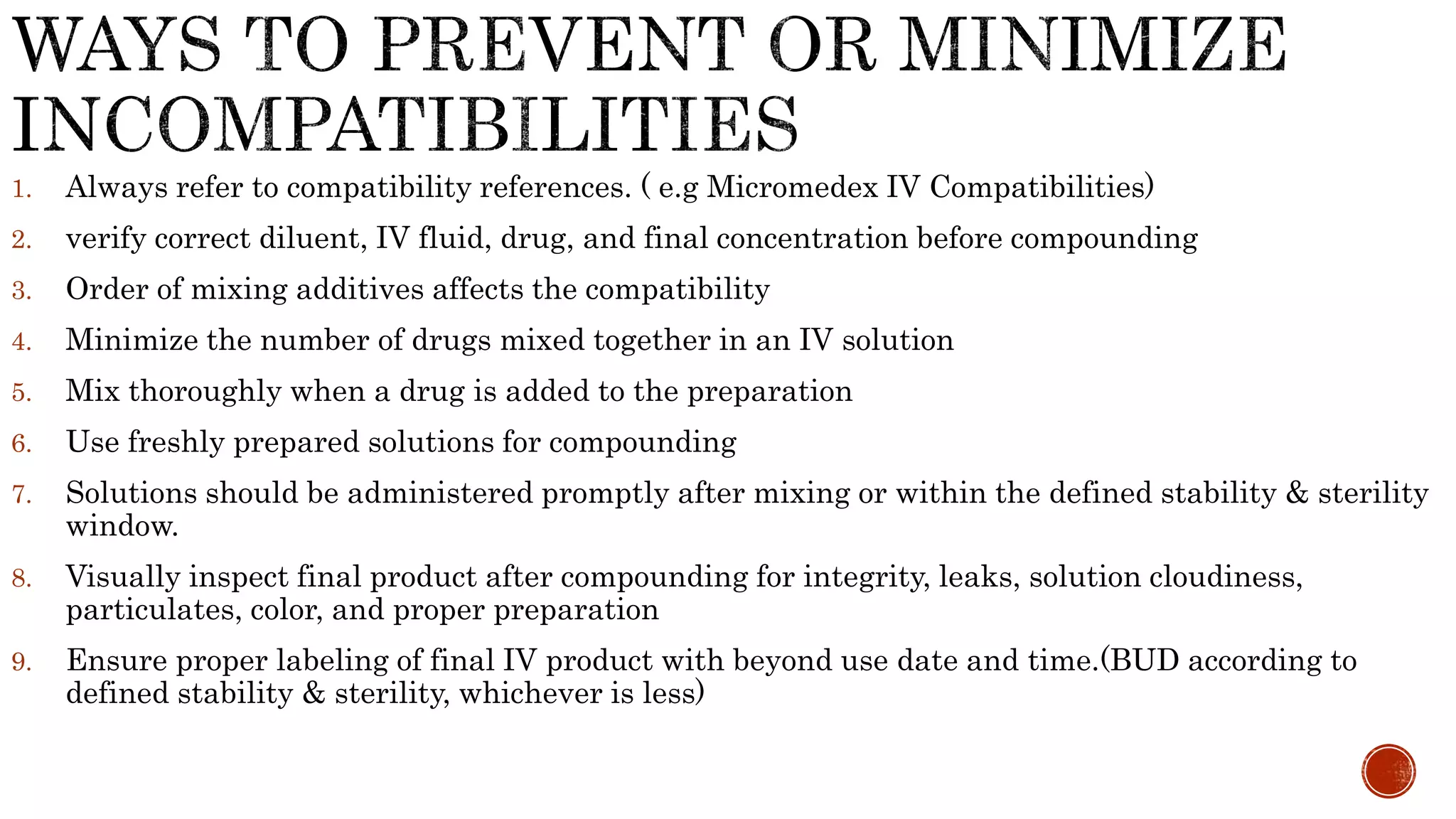 WAYS TO PREVENT OR MINIMIZE INCOMPATIBILITIES

1. Always refer to compatibility references. ( e.g Micromedex IV Compatibilities)
2. verify correct diluent, IV fluid, drug, and final concentration before compounding
3. Order of mixing additives affects the compatibility
4. Minimize the number of drugs mixed together in an IV solution
5. Mix thoroughly when a drug is added to the preparation
6. Use freshly prepared solutions for compounding
7. Solutions should be administered promptly after mixing or within the defined stability & sterility window.
8. Visually inspect final product after compounding for integrity, leaks, solution cloudiness, particulates, color, and proper preparation
9. Ensure proper labeling of final IV product with beyond use date and time.(BUD according to defined stability & sterility, whichever is less)